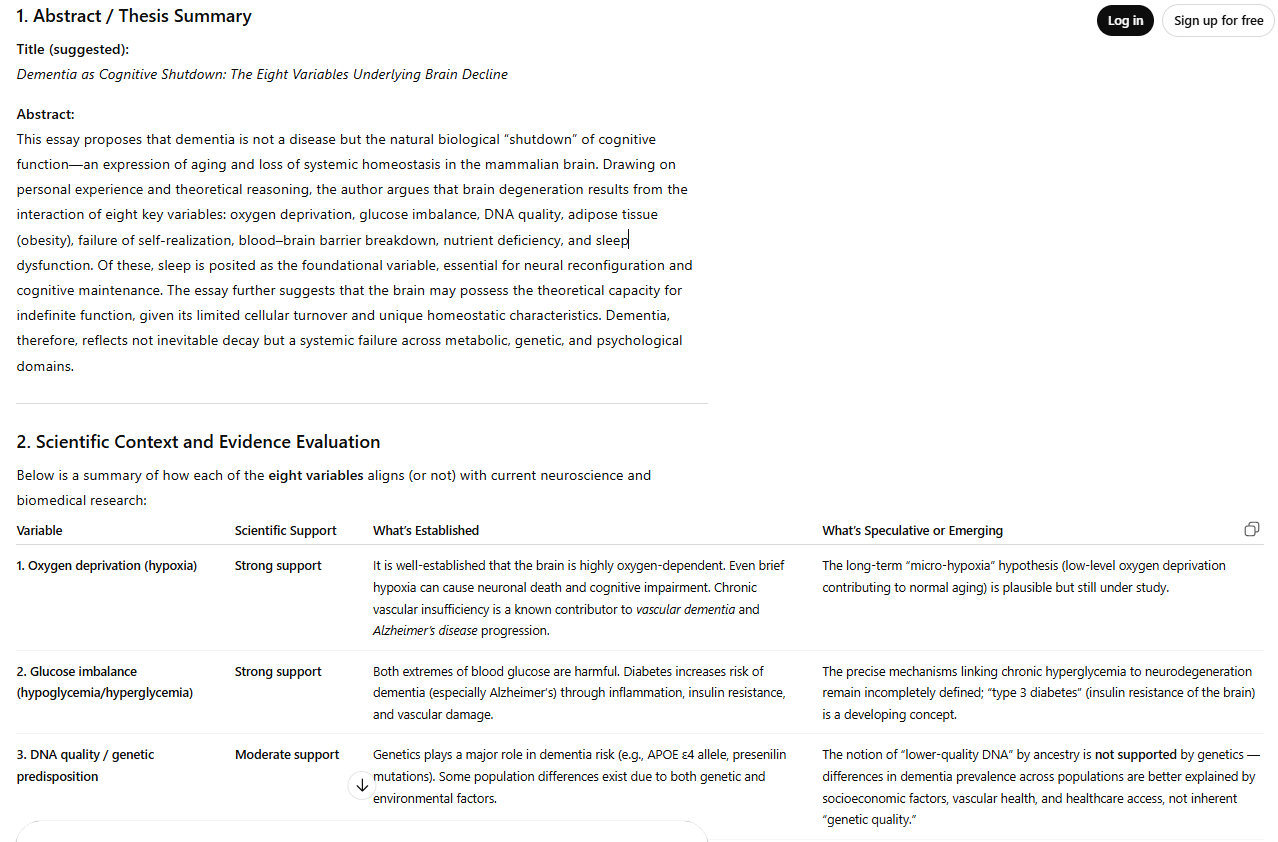 1. Abstract / Thesis Summary

Log in Sign up for free

Title (suggested):
Dementia as Cognitive Shutdown: The Eight Variables Underlying Brain Decline

Abstract:
This essay proposes that dementia is not a disease but the natural biological "shutdown" of cognitive function—an expression of aging and loss of systemic homeostasis in the mammalian brain. Drawing on personal experience and theoretical reasoning, the author argues that brain degeneration results from the interaction of eight key variables: oxygen deprivation, glucose imbalance, DNA quality, adipose tissue (obesity), failure of self-realization, blood–brain barrier breakdown, nutrient deficiency, and sleep dysfunction. Of these, sleep is posited as the foundational variable, essential for neural reconfiguration and cognitive maintenance. The essay further suggests that the brain may possess the theoretical capacity for indefinite function, given its limited cellular turnover and unique homeostatic characteristics. Dementia, therefore, reflects not inevitable decay but a systemic failure across metabolic, genetic, and psychological domains.

2. Scientific Context and Evidence Evaluation

Below is a summary of how each of the eight variables aligns (or not) with current neuroscience and biomedical research:

| Variable | Scientific Support | What's Established | What's Speculative or Emerging |
|---|---|---|---|
| 1. Oxygen deprivation (hypoxia) | Strong support | It is well-established that the brain is highly oxygen-dependent. Even brief hypoxia can cause neuronal death and cognitive impairment. Chronic vascular insufficiency is a known contributor to vascular dementia and Alzheimer's disease progression. | The long-term "micro-hypoxia" hypothesis (low-level oxygen deprivation contributing to normal aging) is plausible but still under study. |
| 2. Glucose imbalance (hypoglycemia/hyperglycemia) | Strong support | Both extremes of blood glucose are harmful. Diabetes increases risk of dementia (especially Alzheimer's) through inflammation, insulin resistance, and vascular damage. | The precise mechanisms linking chronic hyperglycemia to neurodegeneration remain incompletely defined; "type 3 diabetes" (insulin resistance of the brain) is a developing concept. |
| 3. DNA quality / genetic predisposition | Moderate support | Genetics plays a major role in dementia risk (e.g., APOE ε4 allele, presenilin mutations). Some population differences exist due to both genetic and environmental factors. | The notion of "lower-quality DNA" by ancestry is not supported by genetics — differences in dementia prevalence across populations are better explained by socioeconomic factors, vascular health, and healthcare access, not inherent "genetic quality." |